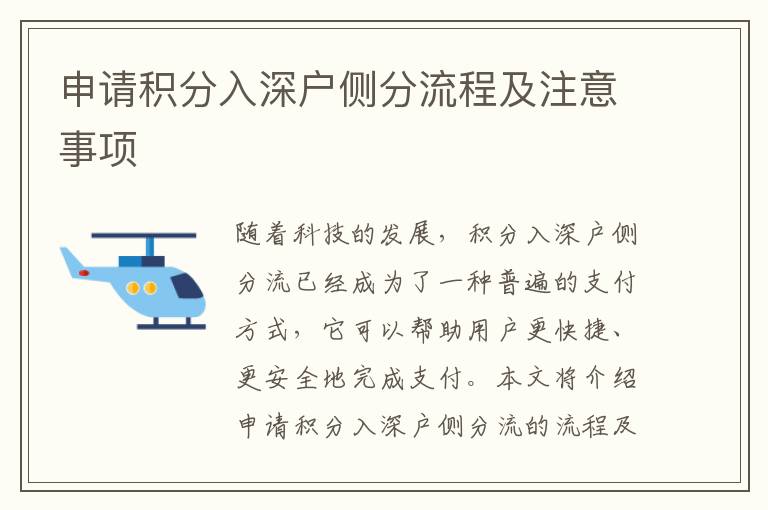 申请积分入深户侧分流程及注意事项

随着科技的发展，积分入深户侧分流已经成为了一种普遍的支付方式，它可以帮助用户更快捷、更安全地完成支付。本文将介绍申请积分入深户侧分流的流程及